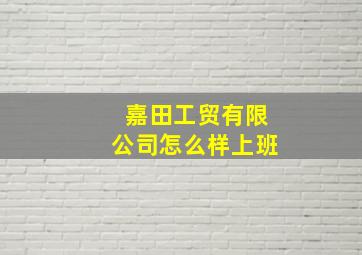 嘉田工贸有限公司怎么样上班